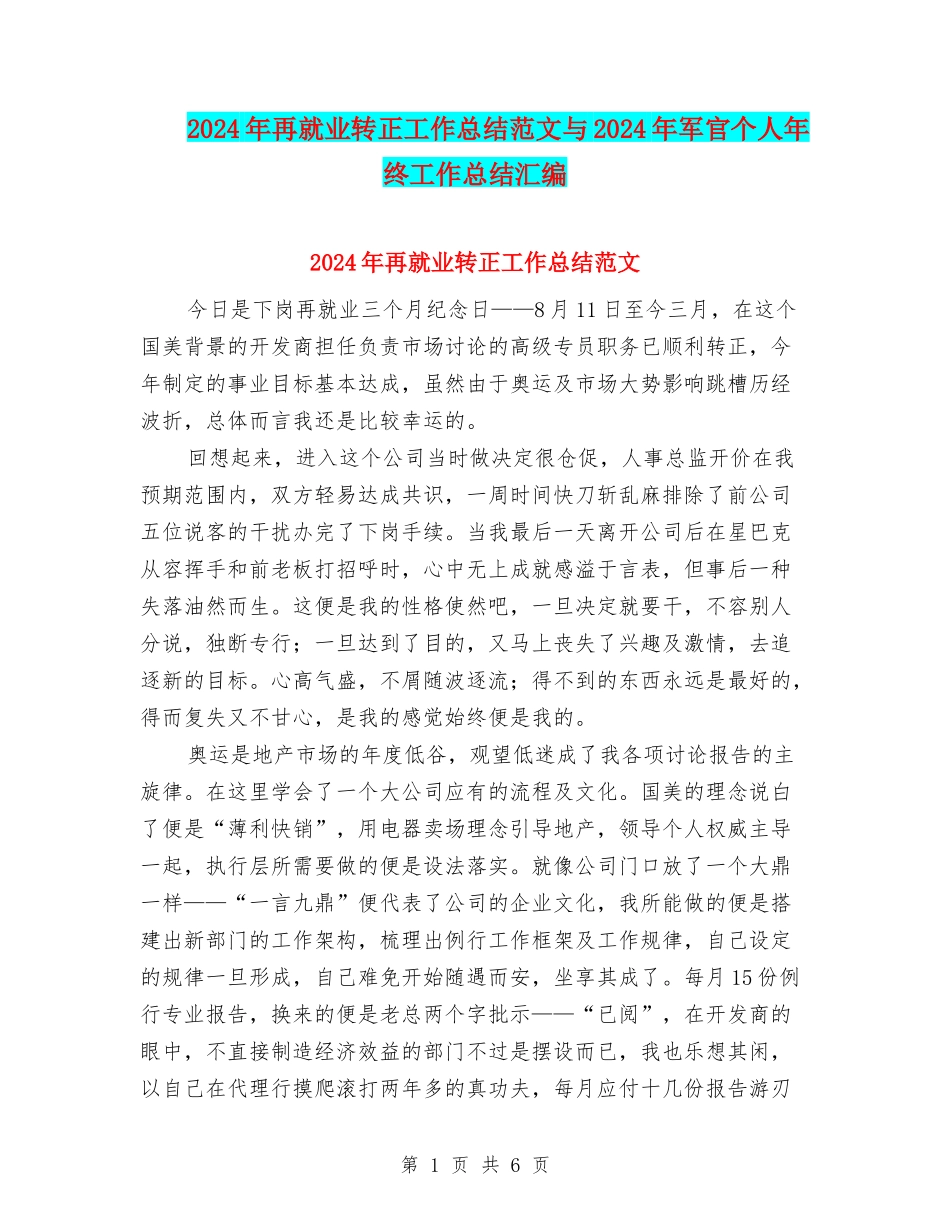 2024年再就业转正工作总结范文与2024年军官个人年终工作总结汇编

2024年再就业转正工作总结范文

今日是下岗再就业三个月纪念日——8月11日至今三月，在这个国美背景的开发商担任负责市场讨论的高级专员职务已顺利转正，今年制定的事业目标基本达成，虽然由于奥运及市场大势影响跳槽历经波折，总体而言我还是比较幸运的。

回想起来，进入这个公司当时做决定很仓促，人事总监开价在我预期范围内，双方轻易达成共识，一周时间快刀斩乱麻排除了前公司五位说客的干扰办完了下岗手续。当我最后一天离开公司后在星巴克从容挥手和前老板打招呼时，心中无上成就感溢于言表，但事后一种失落油然而生。这便是我的性格使然吧，一旦决定就要干，不容别人分说，独断专行；一旦达到了目的，又马上丧失了兴趣及激情，去追逐新的目标。心高气盛，不屑随波逐流；得不到的东西永远是最好的，得而复失又不甘心，是我的感觉始终便是我的。

奥运是地产市场的年度低谷，观望低迷成了我各项讨论报告的主旋律。在这里学会了一个大公司应有的流程及文化。国美的理念说白了便是“薄利快销”，用电器卖场理念引导地产，领导个人权威主导一起，执行层所需要做的便是设法落实。就像公司门口放了一个大鼎一样——“一言九鼎”便代表了公司的企业文化，我所能做的便是搭建出新部门的工作架构，梳理出例行工作框架及工作规律，自己设定的规律一旦形成，自己难免开始随遇而安，坐享其成了。每月15份例行专业报告，换来的便是老总两个字批示——“已阅”，在开发商的眼中，不直接制造经济效益的部门不过是摆设而已，我也乐想其闲，以自己在代理行摸爬滚打两年多的真功夫，每月应付十几份报告游刃

第 1 页 共 6 页